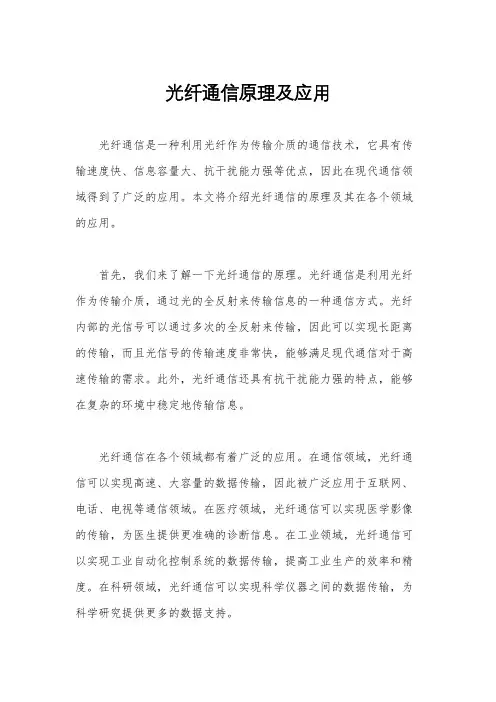 光纤通信原理及应用

光纤通信是一种利用光纤作为传输介质的通信技术，它具有传输速度快、信息容量大、抗干扰能力强等优点，因此在现代通信领域得到了广泛的应用。本文将介绍光纤通信的原理及其在各个领域的应用。

首先，我们来了解一下光纤通信的原理。光纤通信是利用光纤作为传输介质，通过光的全反射来传输信息的一种通信方式。光纤内部的光信号可以通过多次的全反射来传输，因此可以实现长距离的传输，而且光信号的传输速度非常快，能够满足现代通信对于高速传输的需求。此外，光纤通信还具有抗干扰能力强的特点，能够在复杂的环境中稳定地传输信息。

光纤通信在各个领域都有着广泛的应用。在通信领域，光纤通信可以实现高速、大容量的数据传输，因此被广泛应用于互联网、电话、电视等通信领域。在医疗领域，光纤通信可以实现医学影像的传输，为医生提供更准确的诊断信息。在工业领域，光纤通信可以实现工业自动化控制系统的数据传输，提高工业生产的效率和精度。在科研领域，光纤通信可以实现科学仪器之间的数据传输，为科学研究提供更多的数据支持。